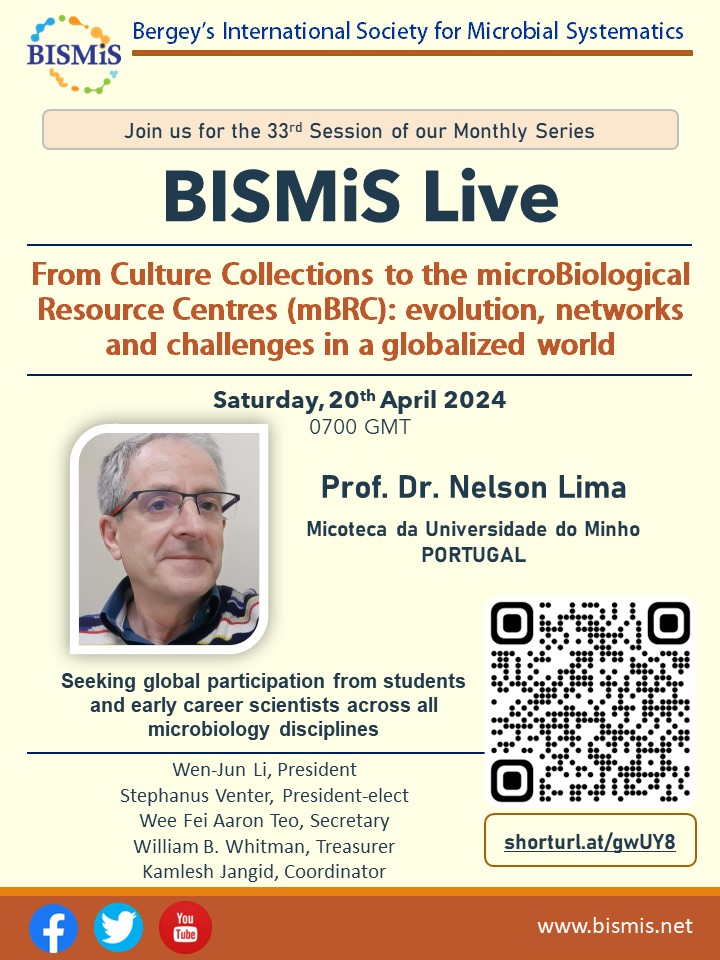 BISMiS

Bergey's International Society for Microbial Systematics

Join us for the 33$^{rd}$ Session of our Monthly Series

BISMiS Live

From Culture Collections to the microBiological Resource Centres (mBRC): evolution, networks and challenges in a globalized world

Saturday, 20$^{th}$ April 2024
0700 GMT

Prof. Dr. Nelson Lima

Micoteca da Universidade do Minho
PORTUGAL

Seeking global participation from students and early career scientists across all microbiology disciplines

Wen-Jun Li, President
Stephanus Venter, President-elect
Wee Fei Aaron Teo, Secretary
William B. Whitman, Treasurer
Kamlesh Jangid, Coordinator

shorturl.at/gwUY8

You Tube

www.bismis.net